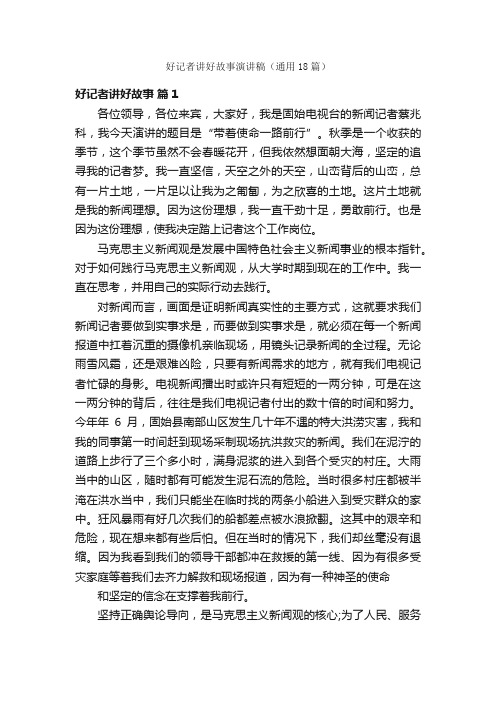 好记者讲好故事演讲稿（通用18篇）

好记者讲好故事 篇1

各位领导，各位来宾，大家好，我是固始电视台的新闻记者蔡兆科，我今天演讲的题目是“带着使命一路前行”。秋季是一个收获的季节，这个季节虽然不会春暖花开，但我依然想面朝大海，坚定的追寻我的记者梦。我一直坚信，天空之外的天空，山峦背后的山峦，总有一片土地，一片足以让我为之匍匐，为之欣喜的土地。这片土地就是我的新闻理想。因为这份理想，我一直干劲十足，勇敢前行。也是因为这份理想，使我决定踏上记者这个工作岗位。

马克思主义新闻观是发展中国特色社会主义新闻事业的根本指针。对于如何践行马克思主义新闻观，从大学时期到现在的工作中。我一直在思考，并用自己的实际行动去践行。

对新闻而言，画面是证明新闻真实性的主要方式，这就要求我们新闻记者要做到实事求是，而要做到实事求是，就必须在每一个新闻报道中扛着沉重的摄像机亲临现场，用镜头记录新闻的全过程。无论雨雪风霜，还是艰难凶险，只要有新闻需求的地方，就有我们电视记者忙碌的身影。电视新闻播出时或许只有短短的一两分钟，可是在这一两分钟的背后，往往是我们电视记者付出的数十倍的时间和努力。今年年 6 月，固始县南部山区发生几十年不遇的特大洪涝灾害，我和我的同事第一时间赶到现场采制现场抗洪救灾的新闻。我们在泥泞的道路上步行了三个多小时，满身泥浆的进入到各个受灾的村庄。大雨当中的山区，随时都有可能发生泥石流的危险。当时很多村庄都被半淹在洪水当中，我们只能坐在临时找的两条小船进入到受灾群众的家中。狂风暴雨有好几次我们的船都差点被水浪掀翻。这其中的艰辛和危险，现在想来都有些后怕。但在当时的情况下，我们却丝毫没有退缩。因为我看到我们的领导干部都冲在救援的第一线、因为有很多受灾家庭等着我们去齐力解救和现场报道，因为有一种神圣的使命

和坚定的信念在支撑着我前行。

坚持正确舆论导向，是马克思主义新闻观的核心;为了人民、服务